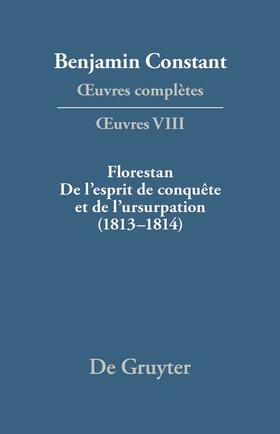 Benjamin Constant
Œuvres complètes

Œuvres VIII

Florestan
De l'esprit de conquête et de l'ursurpation
(1813–1814)

De Gruyter